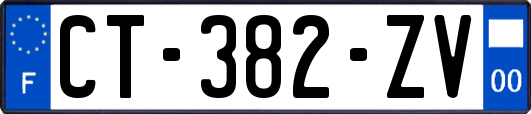 F
CT-382-ZV
00